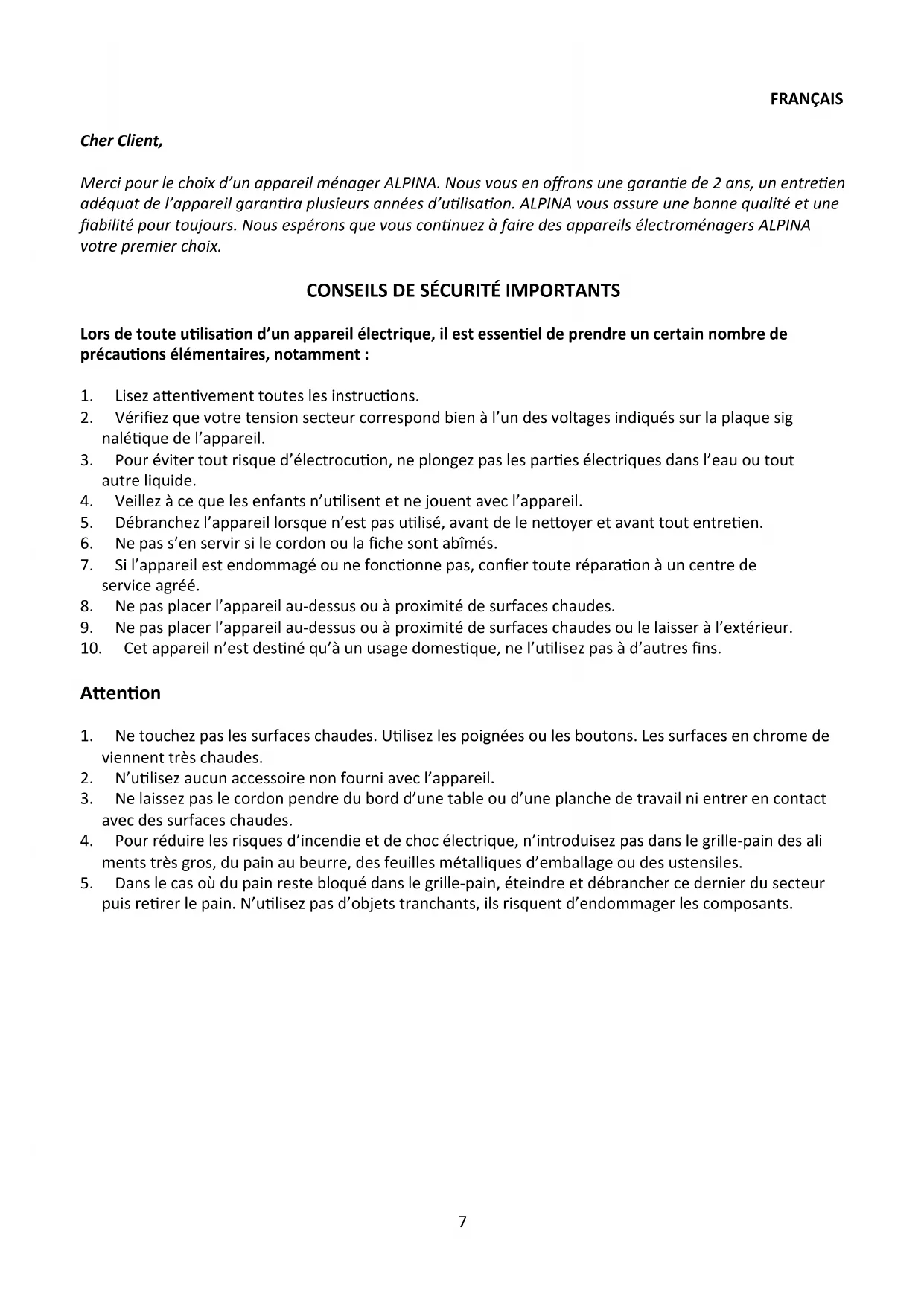 FRANÇAIS

Cher Client,

Merci pour le choix d'un appareil ménager ALPINA. Nous vous en offrons une garantie de 2 ans, un entretien adéquat de l'appareil garantira plusieurs années d'utilisation. ALPINA vous assure une bonne qualité et une fiabilité pour toujours. Nous espérons que vous continuez à faire des appareils électroménagers ALPINA votre premier choix.

CONSEILS DE SÉCURITÉ IMPORTANTS

Lors de toute utilisation d'un appareil électrique, il est essentiel de prendre un certain nombre de précautions élémentaires, notamment :

1. Lisez attentivement toutes les instructions.
2. Vérifiez que votre tension secteur correspond bien à l'un des voltages indiqués sur la plaque sig nalétique de l'appareil.
3. Pour éviter tout risque d'électrocution, ne plongez pas les parties électriques dans l'eau ou tout autre liquide.
4. Veillez à ce que les enfants n'utilisent et ne jouent avec l'appareil.
5. Débranchez l'appareil lorsque n'est pas utilisé, avant de le nettoyer et avant tout entretien.
6. Ne pas s'en servir si le cordon ou la fiche sont abîmés.
7. Si l'appareil est endommagé ou ne fonctionne pas, confier toute réparation à un centre de service agréé.
8. Ne pas placer l'appareil au-dessus ou à proximité de surfaces chaudes.
9. Ne pas placer l'appareil au-dessus ou à proximité de surfaces chaudes ou le laisser à l'extérieur.
10. Cet appareil n'est destiné qu'à un usage domestique, ne l'utilisez pas à d'autres fins.

Attention

1. Ne touchez pas les surfaces chaudes. Utilisez les poignées ou les boutons. Les surfaces en chrome de viennent très chaudes.
2. N'utilisez aucun accessoire non fourni avec l'appareil.
3. Ne laissez pas le cordon pendre du bord d'une table ou d'une planche de travail ni entrer en contact avec des surfaces chaudes.
4. Pour réduire les risques d'incendie et de choc électrique, n'introduisez pas dans le grille-pain des ali ments très gros, du pain au beurre, des feuilles métalliques d'emballage ou des ustensiles.
5. Dans le cas où du pain reste bloqué dans le grille-pain, éteindre et débrancher ce dernier du secteur puis retirer le pain. N'utilisez pas d'objets tranchants, ils risquent d'endommager les composants.

7